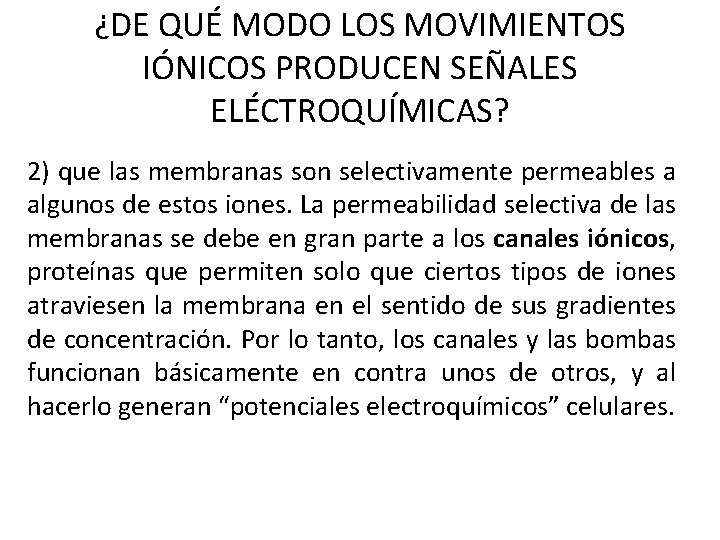 ¿DE QUÉ MODO LOS MOVIMIENTOS IÓNICOS PRODUCEN SEÑALES ELÉCTROQUÍMICAS?

2) que las membranas son selectivamente permeables a algunos de estos iones. La permeabilidad selectiva de las membranas se debe en gran parte a los canales iónicos, proteínas que permiten solo que ciertos tipos de iones atraviesen la membrana en el sentido de sus gradientes de concentración. Por lo tanto, los canales y las bombas funcionan básicamente en contra unos de otros, y al hacerlo generan “potenciales electroquímicos” celulares.